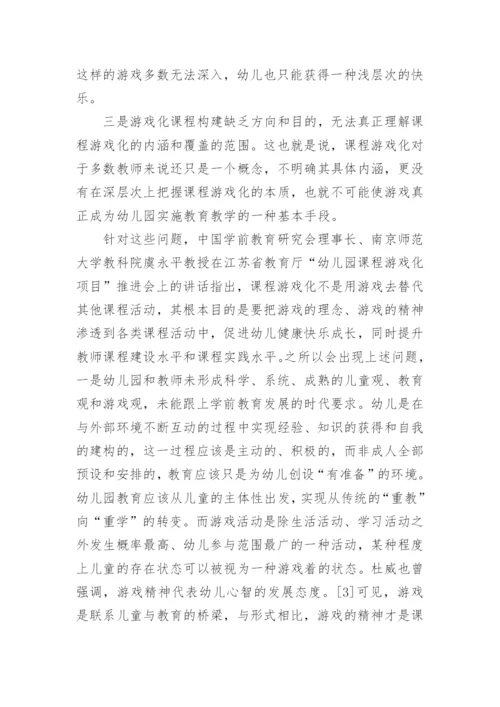 这样的游戏多数无法深入，幼儿也只能获得一种浅层次的快乐。

三是游戏化课程构建缺乏方向和目的，无法真正理解课程游戏化的内涵和覆盖的范围。这也就是说，课程游戏化对于多数教师来说还只是一个概念，不明确其具体内涵，更没有在深层次上把握课程游戏化的本质，也就不可能使游戏真正成为幼儿园实施教育教学的一种基本手段。

针对这些问题，中国学前教育研究会理事长、南京师范大学教科院虞永平教授在江苏省教育厅“幼儿园课程游戏化项目”推进会上的讲话指出，课程游戏化不是用游戏去替代其他课程活动，其根本目的是要把游戏的理念、游戏的精神渗透到各类课程活动中，促进幼儿健康快乐成长，同时提升教师课程建设水平和课程实践水平。之所以会出现上述问题，一是幼儿园和教师未形成科学、系统、成熟的儿童观、教育观和游戏观，未能跟上学前教育发展的时代要求。幼儿是在与外部环境不断互动的过程中实现经验、知识的获得和自我的建构的，这一过程应该是主动的、积极的，而非成人全部预设和安排的，教育应该只是为幼儿创设“有准备”的环境。幼儿园教育应该从儿童的主体性出发，实现从传统的“重教”向“重学”的转变。而游戏活动是除生活活动、学习活动之外发生概率最高、幼儿参与范围最广的一种活动，某种程度上儿童的存在状态可以被视为一种游戏着的状态。杜威也曾强调，游戏精神代表幼儿心智的发展态度。[3]可见，游戏是联系儿童与教育的桥梁，与形式相比，游戏的精神才是课